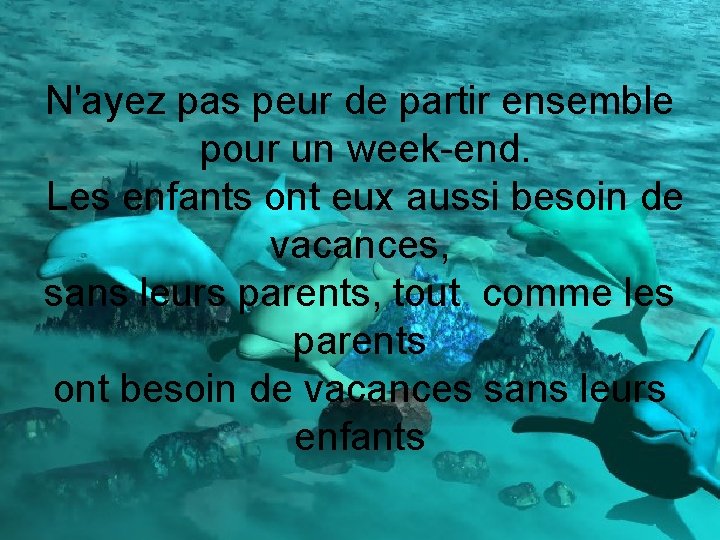 N'ayez pas peur de partir ensemble pour un week-end.
Les enfants ont eux aussi besoin de vacances,
sans leurs parents, tout comme les parents
ont besoin de vacances sans leurs enfants